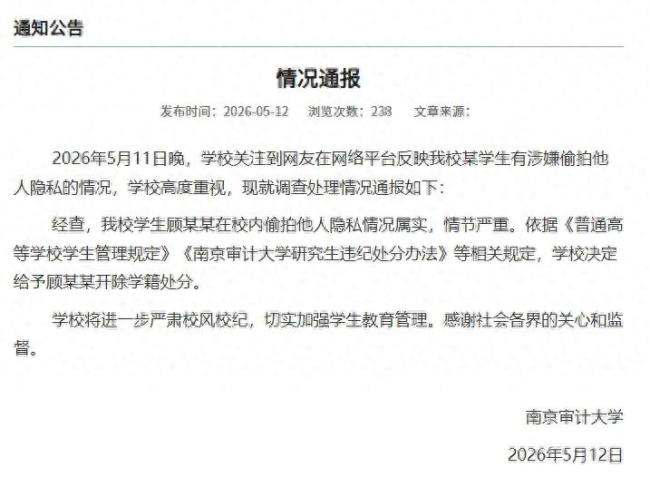 通知公告

情况通报

发布时间：2026-05-12　浏览次数：238　文章来源：

2026年5月11日晚，学校关注到网友在网络平台反映我校某学生有涉嫌偷拍他人隐私的情况，学校高度重视，现就调查处理情况通报如下：

经查，我校学生顾某某在校内偷拍他人隐私情况属实，情节严重。依据《普通高等学校学生管理规定》《南京审计大学研究生违纪处分办法》等相关规定，学校决定给予顾某某开除学籍处分。

学校将进一步严肃校风校纪，切实加强学生教育管理。感谢社会各界的关心和监督。

南京审计大学

2026年5月12日